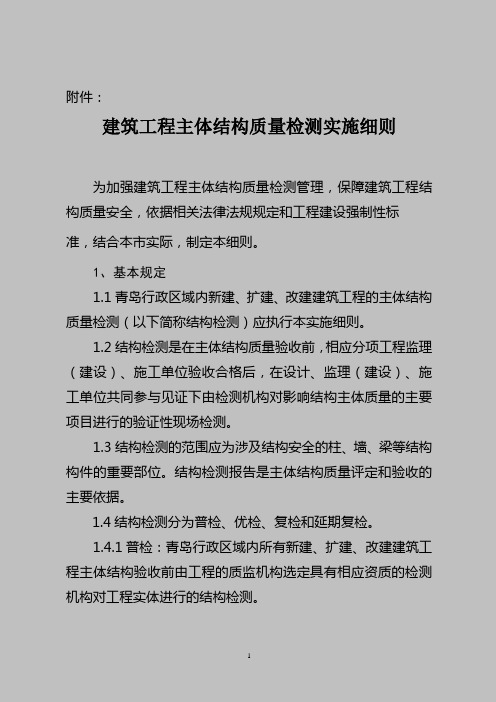 附件：

建筑工程主体结构质量检测实施细则

为加强建筑工程主体结构质量检测管理，保障建筑工程结构质量安全，依据相关法律法规规定和工程建设强制性标准，结合本市实际，制定本细则。

1、基本规定

1.1 青岛行政区域内新建、扩建、改建建筑工程的主体结构质量检测（以下简称结构检测）应执行本实施细则。

1.2 结构检测是在主体结构质量验收前，相应分项工程监理（建设）、施工单位验收合格后，在设计、监理（建设）、施工单位共同参与见证下由检测机构对影响结构主体质量的主要项目进行的验证性现场检测。

1.3 结构检测的范围应为涉及结构安全的柱、墙、梁等结构构件的重要部位。结构检测报告是主体结构质量评定和验收的主要依据。

1.4 结构检测分为普检、优检、复检和延期复检。

1.4.1 普检：青岛行政区域内所有新建、扩建、改建建筑工程主体结构验收前由工程的质监机构选定具有相应资质的检测机构对工程实体进行的结构检测。

1